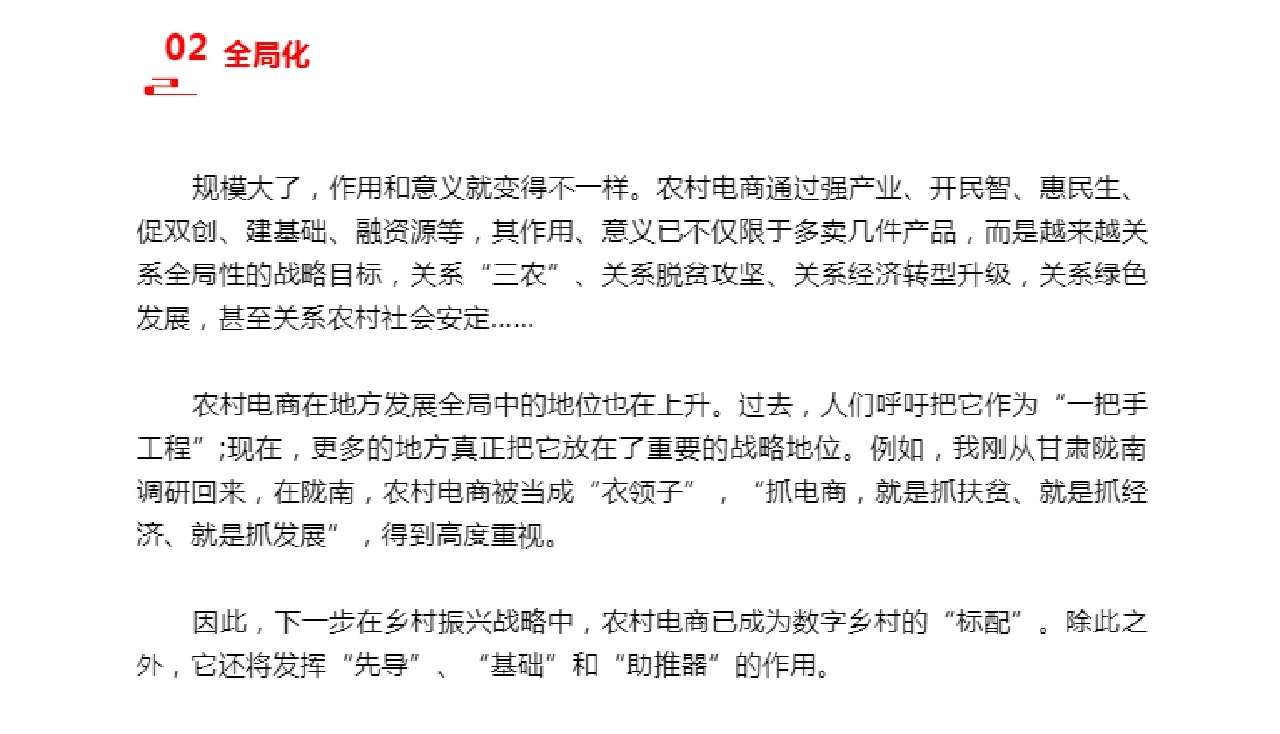 02 全局化

规模大了，作用和意义就变得不一样。农村电商通过强产业、开民智、惠民生、促双创、建基础、融资源等，其作用、意义已不仅限于多卖几件产品，而是越来越关系全局性的战略目标，关系“三农”、关系脱贫攻坚、关系经济转型升级，关系绿色发展，甚至关系农村社会安定……

农村电商在地方发展全局中的地位也在上升。过去，人们呼吁把它作为“一把手工程”;现在，更多的地方真正把它放在了重要的战略地位。例如，我刚从甘肃陇南调研回来，在陇南，农村电商被当成“衣领子”，“抓电商，就是抓扶贫、就是抓经济、就是抓发展”，得到高度重视。

因此，下一步在乡村振兴战略中，农村电商已成为数字乡村的“标配”。除此之外，它还将发挥“先导”、“基础”和“助推器”的作用。